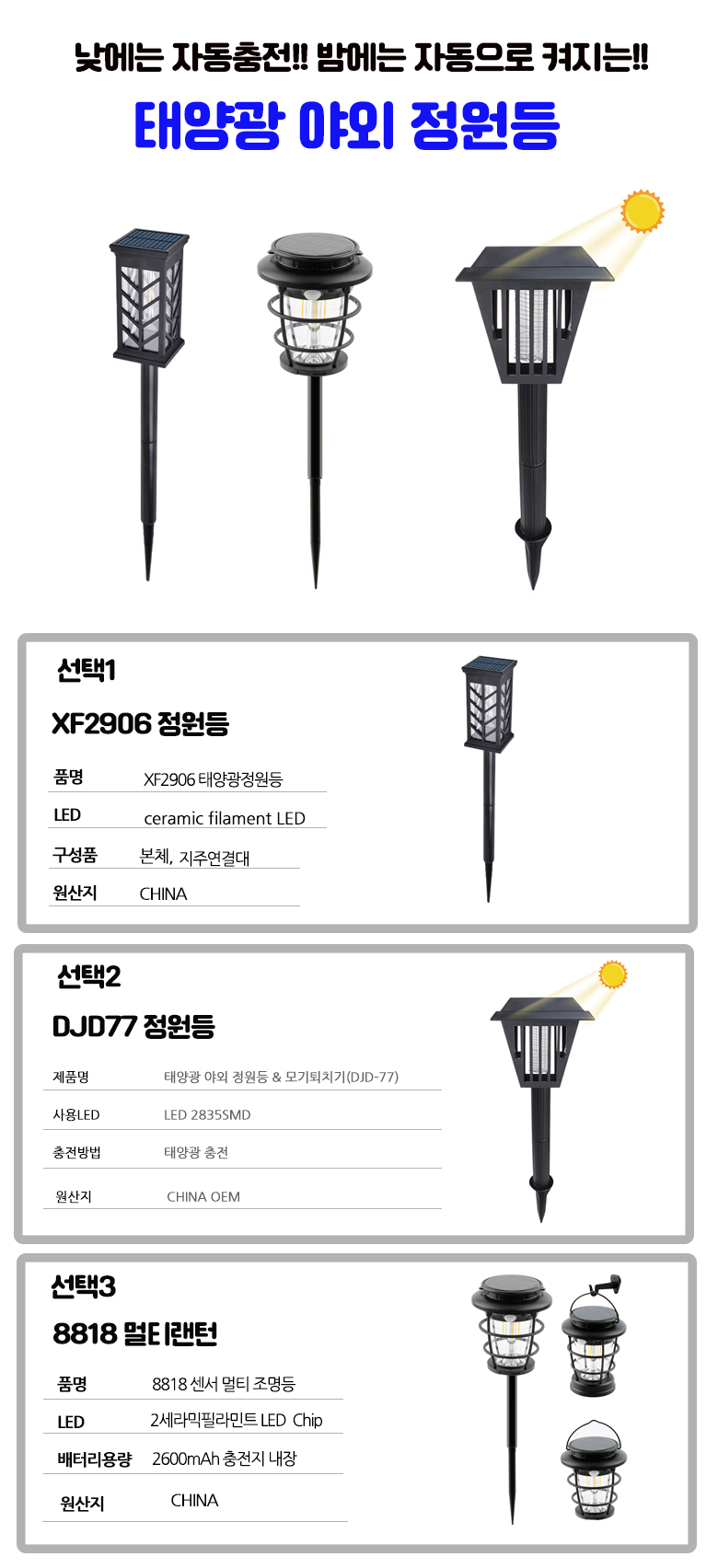 낮에는 자동충전!! 밤에는 자동으로 켜지는!!

태양광 야외 정원등

선택1

XF2906 정원등

품명 XF2906 태양광정원등
LED ceramic filament LED
구성품 본체, 지주연결대
원산지 CHINA

선택2

DJD77 정원등

제품명 태양광 야외 정원등 & 모기퇴치기(DJD-77)
사용LED LED 2835SMD
충전방법 태양광 충전
원산지 CHINA OEM

선택3

8818 멀티랜턴

품명 8818 센서 멀티 조명등
LED 2세라믹필라민트 LED Chip
배터리용량 2600mAh 충전지 내장
원산지 CHINA